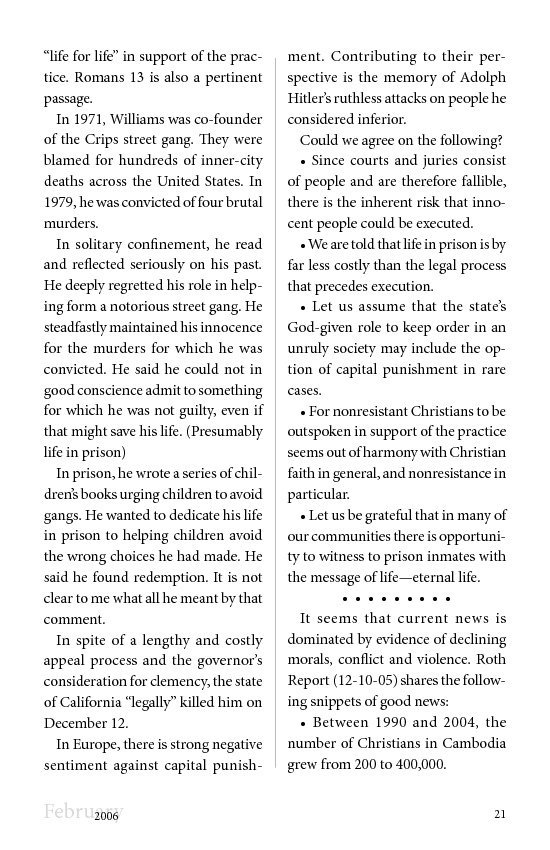 "life for life" in support of the practice. Romans 13 is also a pertinent passage.

In 1971, Williams was co-founder of the Crips street gang. They were blamed for hundreds of inner-city deaths across the United States. In 1979, he was convicted of four brutal murders.

In solitary confinement, he read and reflected seriously on his past. He deeply regretted his role in helping form a notorious street gang. He steadfastly maintained his innocence for the murders for which he was convicted. He said he could not in good conscience admit to something for which he was not guilty, even if that might save his life. (Presumably life in prison)

In prison, he wrote a series of children's books urging children to avoid gangs. He wanted to dedicate his life in prison to helping children avoid the wrong choices he had made. He said he found redemption. It is not clear to me what all he meant by that comment.

In spite of a lengthy and costly appeal process and the governor's consideration for clemency, the state of California "legally" killed him on December 12.

In Europe, there is strong negative sentiment against capital punishment. Contributing to their perspective is the memory of Adolph Hitler's ruthless attacks on people he considered inferior.

Could we agree on the following?

• Since courts and juries consist of people and are therefore fallible, there is the inherent risk that innocent people could be executed.

• We are told that life in prison is by far less costly than the legal process that precedes execution.

• Let us assume that the state's God-given role to keep order in an unruly society may include the option of capital punishment in rare cases.

• For nonresistant Christians to be outspoken in support of the practice seems out of harmony with Christian faith in general, and nonresistance in particular.

• Let us be grateful that in many of our communities there is opportunity to witness to prison inmates with the message of life—eternal life.

• • • • • • • • •

It seems that current news is dominated by evidence of declining morals, conflict and violence. Roth Report (12-10-05) shares the following snippets of good news:

• Between 1990 and 2004, the number of Christians in Cambodia grew from 200 to 400,000.

February 2006 21